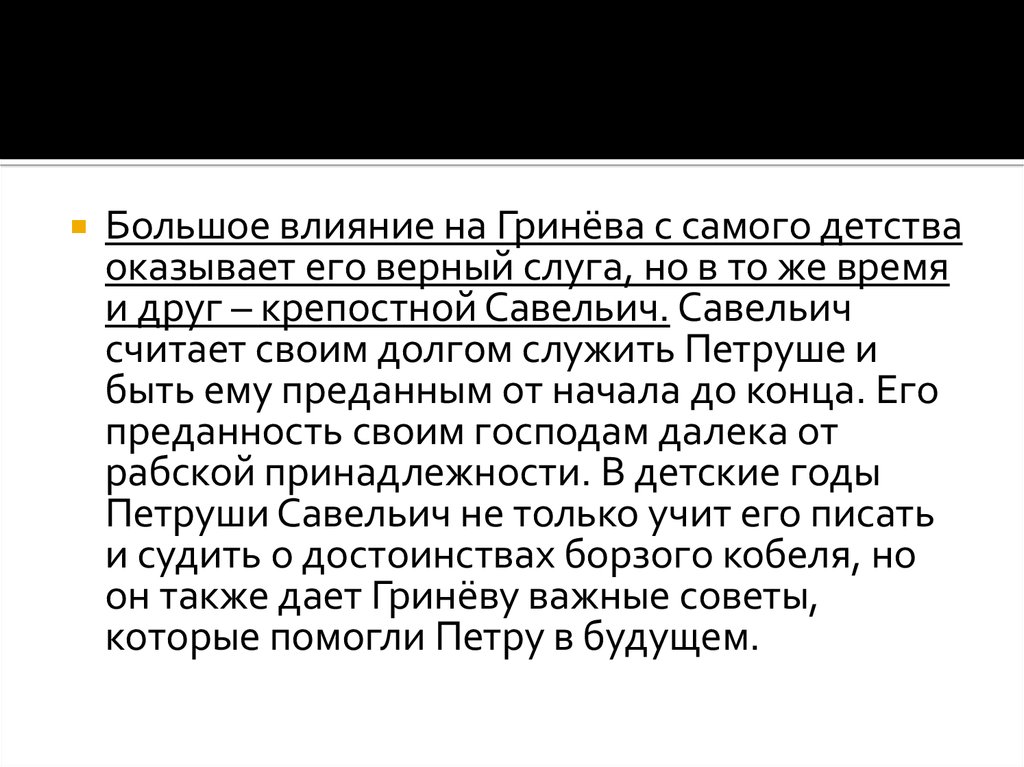 Большое влияние на Гринёва с самого детства оказывает его верный слуга, но в то же время и друг – крепостной Савельич. Савельич считает своим долгом служить Петруше и быть ему преданным от начала до конца. Его преданность своим господам далека от рабской принадлежности. В детские годы Петруши Савельич не только учит его писать и судить о достоинствах борзого кобеля, но он также дает Гринёву важные советы, которые помогли Петру в будущем.